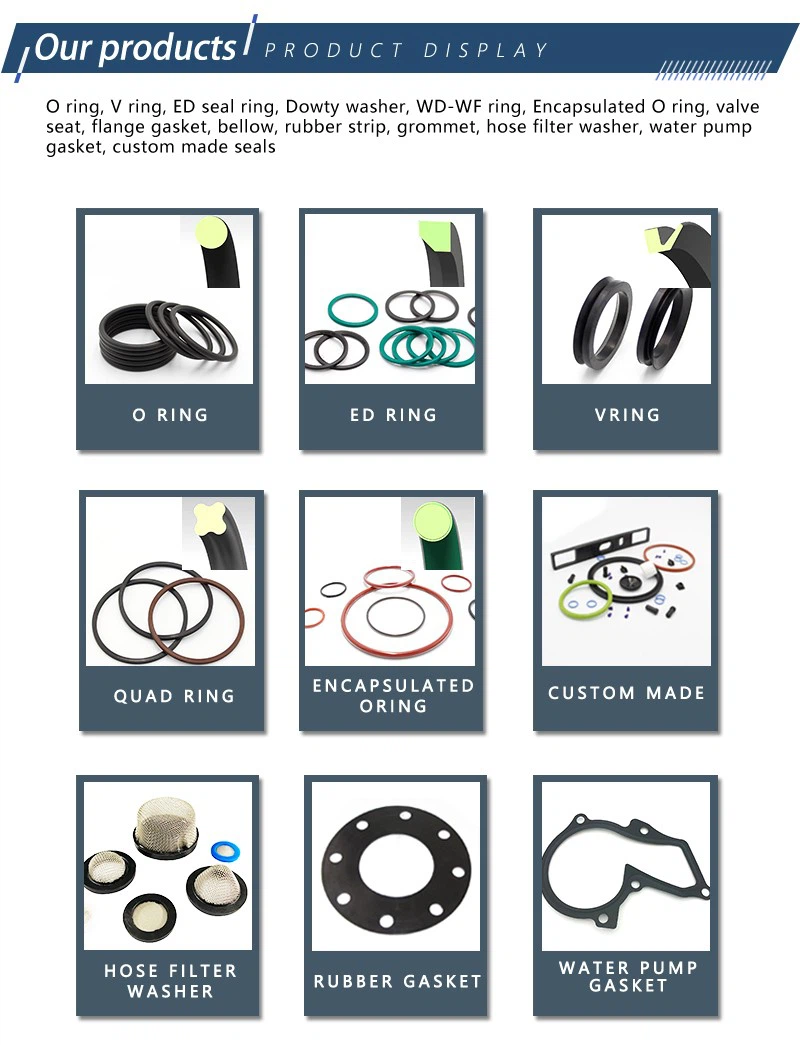 Our products PRODUCT DISPLAY

O ring, V ring, ED seal ring, Dowty washer, WD-WF ring, Encapsulated O ring, valve seat, flange gasket, bellow, rubber strip, grommet, hose filter washer, water pump gasket, custom made seals

O RING

ED RING

VRING

QUAD RING

ENCAPSULATED ORING

CUSTOM MADE

HOSE FILTER WASHER

RUBBER GASKET

WATER PUMP GASKET